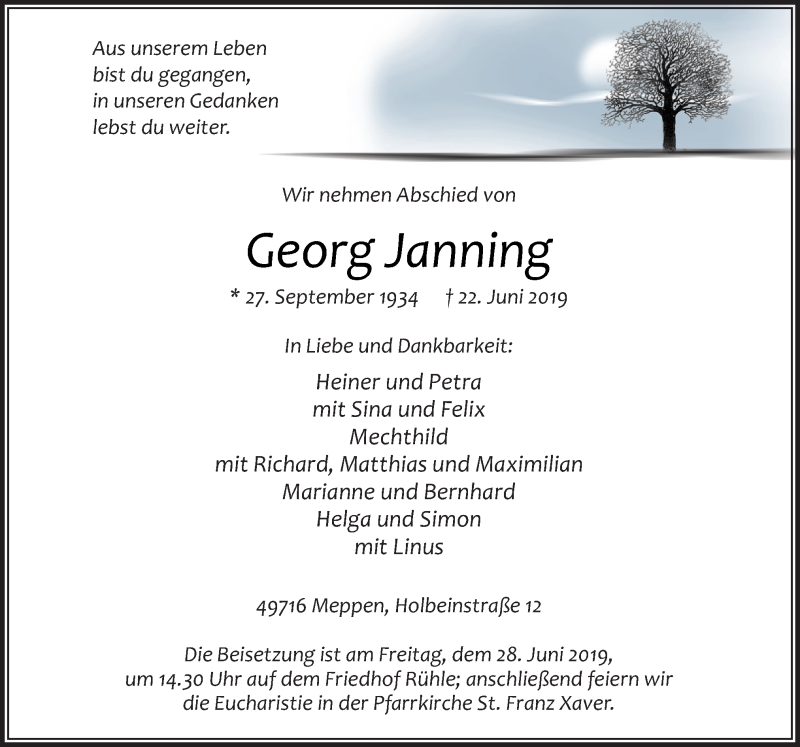 Aus unserem Leben
bist du gegangen,
in unseren Gedanken
lebst du weiter.

Wir nehmen Abschied von

Georg Janning

* 27. September 1934 † 22. Juni 2019

In Liebe und Dankbarkeit:

Heiner und Petra
mit Sina und Felix
Mechthild
mit Richard, Matthias und Maximilian
Marianne und Bernhard
Helga und Simon
mit Linus

49716 Meppen, Holbeinstraße 12

Die Beisetzung ist am Freitag, dem 28. Juni 2019, um 14.30 Uhr auf dem Friedhof Rühle; anschließend feiern wir die Eucharistie in der Pfarrkirche St. Franz Xaver.